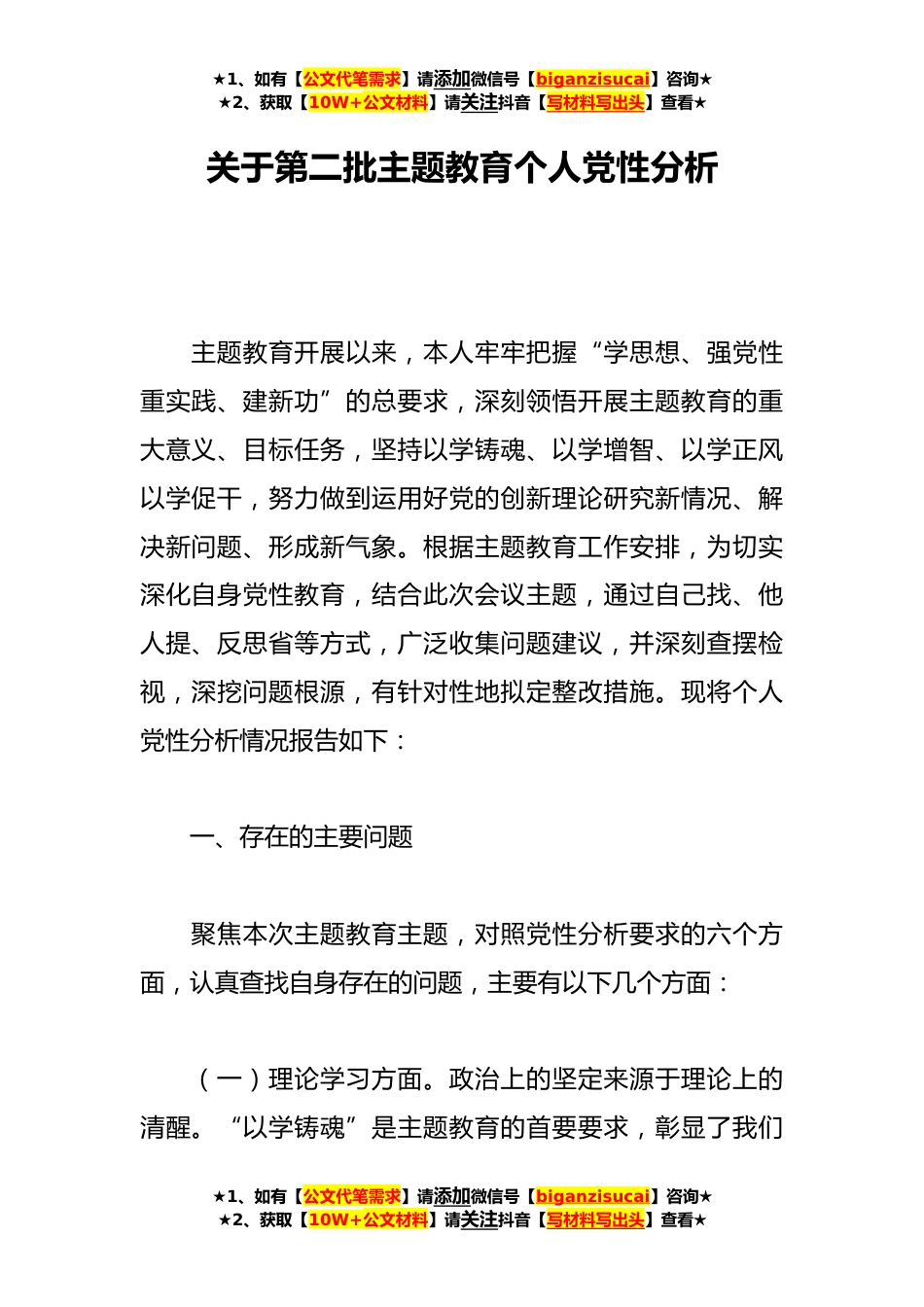 ★1、如有【公文代笔需求】请添加微信号【biganzisucai】咨询★
★2、获取【10W+公文材料】请关注抖音【写材料写出头】查看★

关于第二批主题教育个人党性分析

主题教育开展以来，本人牢牢把握“学思想、强党性重实践、建新功”的总要求，深刻领悟开展主题教育的重大意义、目标任务，坚持以学铸魂、以学增智、以学正风以学促干，努力做到运用好党的创新理论研究新情况、解决新问题、形成新气象。根据主题教育工作安排，为切实深化自身党性教育，结合此次会议主题，通过自己找、他人提、反思省等方式，广泛收集问题建议，并深刻查摆检视，深挖问题根源，有针对性地拟定整改措施。现将个人党性分析情况报告如下：

一、存在的主要问题

聚焦本次主题教育主题，对照党性分析要求的六个方面，认真查找自身存在的问题，主要有以下几个方面：

（一）理论学习方面。政治上的坚定来源于理论上的清醒。“以学铸魂”是主题教育的首要要求，彰显了我们

★1、如有【公文代笔需求】请添加微信号【biganzisucai】咨询★
★2、获取【10W+公文材料】请关注抖音【写材料写出头】查看★